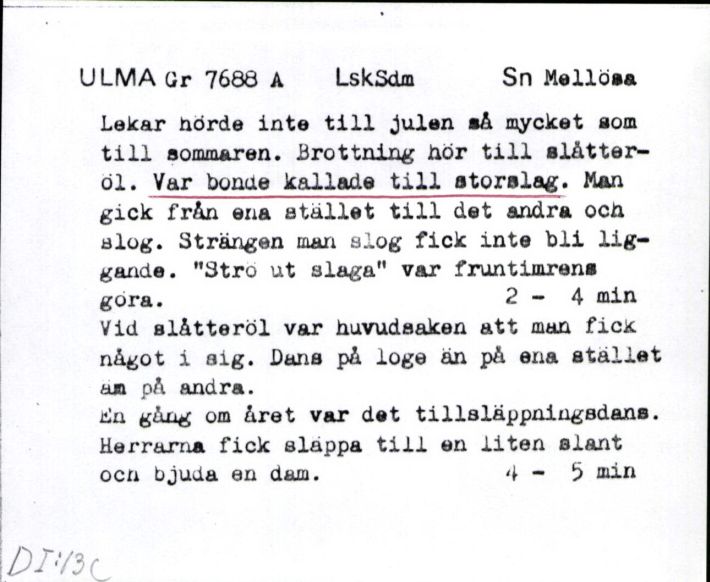 ULMA Gr 7688 A LskSdm Sn Mellösa

Lekar hörde inte till julen så mycket som till sommaren. Brottning hör till slåtteröl. Var bonde kallade till storslag. Man gick från ena stället till det andra och slog. Strängen man slog fick inte bli liggande. "Strö ut slaga" var fruntimrens göra. 2 - 4 min
Vid slåtteröl var huvudsaken att man fick något i sig. Dans på loge än på ena stället än på andra.
En gång om året var det tillsläppningsdans. Herrarna fick släppa till en liten slant och bjuda en dam. 4 - 5 min

DI:13C